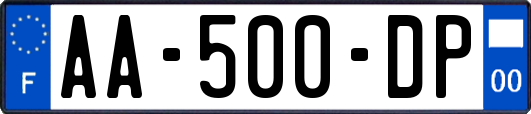 F

AA-500-DP

00